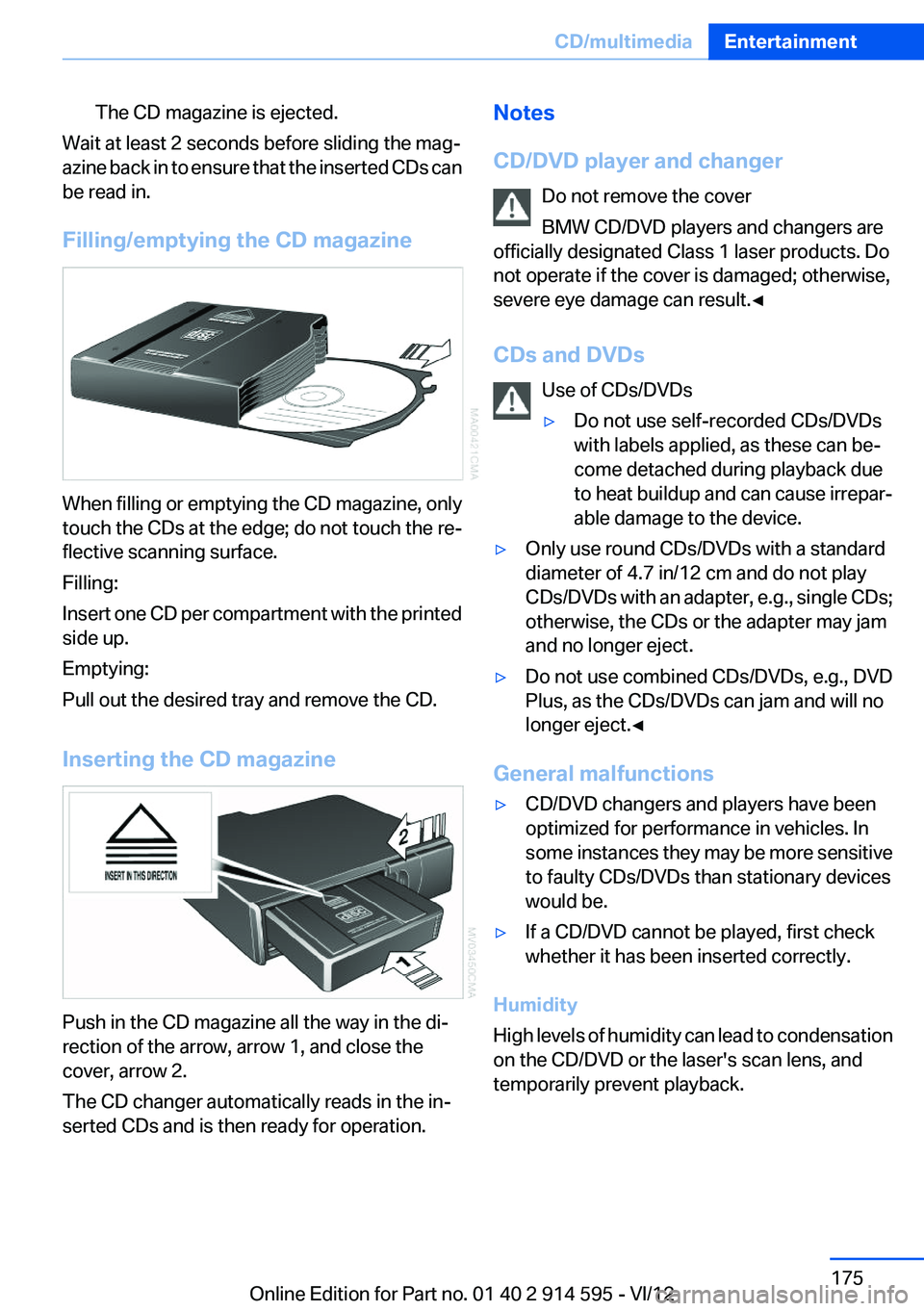 CD/multimedia Entertainment

The CD magazine is ejected.

Wait at least 2 seconds before sliding the magazine back in to ensure that the inserted CDs can be read in.

Filling/emptying the CD magazine

MA0431CMA

When filling or emptying the CD magazine, only touch the CDs at the edge; do not touch the reflective scanning surface.

Filling:

Insert one CD per compartment with the printed side up.

Emptying:

Pull out the desired tray and remove the CD.

Inserting the CD magazine

INSERT IN THIS DIRECTION

2

1

MV03450CMA

Push in the CD magazine all the way in the direction of the arrow, arrow 1, and close the cover, arrow 2.

The CD changer automatically reads in the inserted CDs and is then ready for operation.

Notes

CD/DVD player and changer

Do not remove the cover

BMW CD/DVD players and changers are officially designated Class 1 laser products. Do not operate if the cover is damaged; otherwise, severe eye damage can result.◄

CDs and DVDs

Use of CDs/DVDs

▷ Do not use self-recorded CDs/DVDs with labels applied, as these can become detached during playback due to heat buildup and can cause irreparable damage to the device.

▷ Only use round CDs/DVDs with a standard diameter of 4.7 in/12 cm and do not play CDs/DVDs with an adapter, e.g., single CDs; otherwise, the CDs or the adapter may jam and no longer eject.

▷ Do not use combined CDs/DVDs, e.g., DVD Plus, as the CDs/DVDs can jam and will no longer eject.◄

General malfunctions

▷ CD/DVD changers and players have been optimized for performance in vehicles. In some instances they may be more sensitive to faulty CDs/DVDs than stationary devices would be.

▷ If a CD/DVD cannot be played, first check whether it has been inserted correctly.

Humidity

High levels of humidity can lead to condensation on the CD/DVD or the laser's scan lens, and temporarily prevent playback.

175

Online Edition for Part no. 01 40 2 914 595 - VI/12

carmanualsonline.info